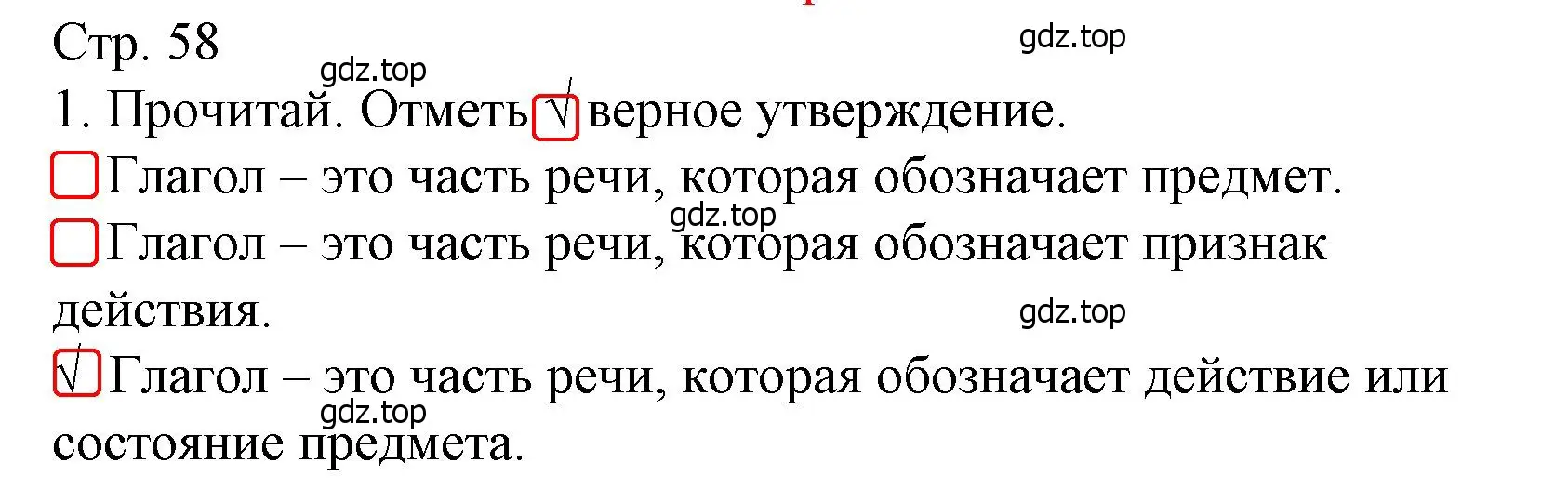 Стр. 58

gdz.top

gdz.top

1. Прочитай. Отметь √ верное утверждение.

Глагол – это часть речи, которая обозначает предмет.

gdz.top

Глагол – это часть речи, которая обозначает признак действия.

gdz.top

√ Глагол – это часть речи, которая обозначает действие или состояние предмета.

gdz.top